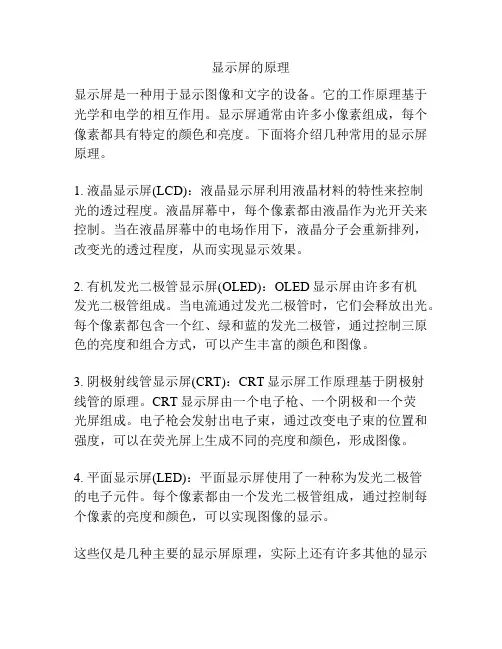 显示屏的原理

显示屏是一种用于显示图像和文字的设备。它的工作原理基于光学和电学的相互作用。显示屏通常由许多小像素组成，每个像素都具有特定的颜色和亮度。下面将介绍几种常用的显示屏原理。

1. 液晶显示屏(LCD)：液晶显示屏利用液晶材料的特性来控制光的透过程度。液晶屏幕中，每个像素都由液晶作为光开关来控制。当在液晶屏幕中的电场作用下，液晶分子会重新排列，改变光的透过程度，从而实现显示效果。

2. 有机发光二极管显示屏(OLED)：OLED 显示屏由许多有机发光二极管组成。当电流通过发光二极管时，它们会释放出光。每个像素都包含一个红、绿和蓝的发光二极管，通过控制三原色的亮度和组合方式，可以产生丰富的颜色和图像。

3. 阴极射线管显示屏(CRT)：CRT 显示屏工作原理基于阴极射线管的原理。CRT 显示屏由一个电子枪、一个阴极和一个荧光屏组成。电子枪会发射出电子束，通过改变电子束的位置和强度，可以在荧光屏上生成不同的亮度和颜色，形成图像。

4. 平面显示屏(LED)：平面显示屏使用了一种称为发光二极管的电子元件。每个像素都由一个发光二极管组成，通过控制每个像素的亮度和颜色，可以实现图像的显示。

这些仅是几种主要的显示屏原理，实际上还有许多其他的显示